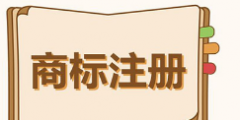 商标注册